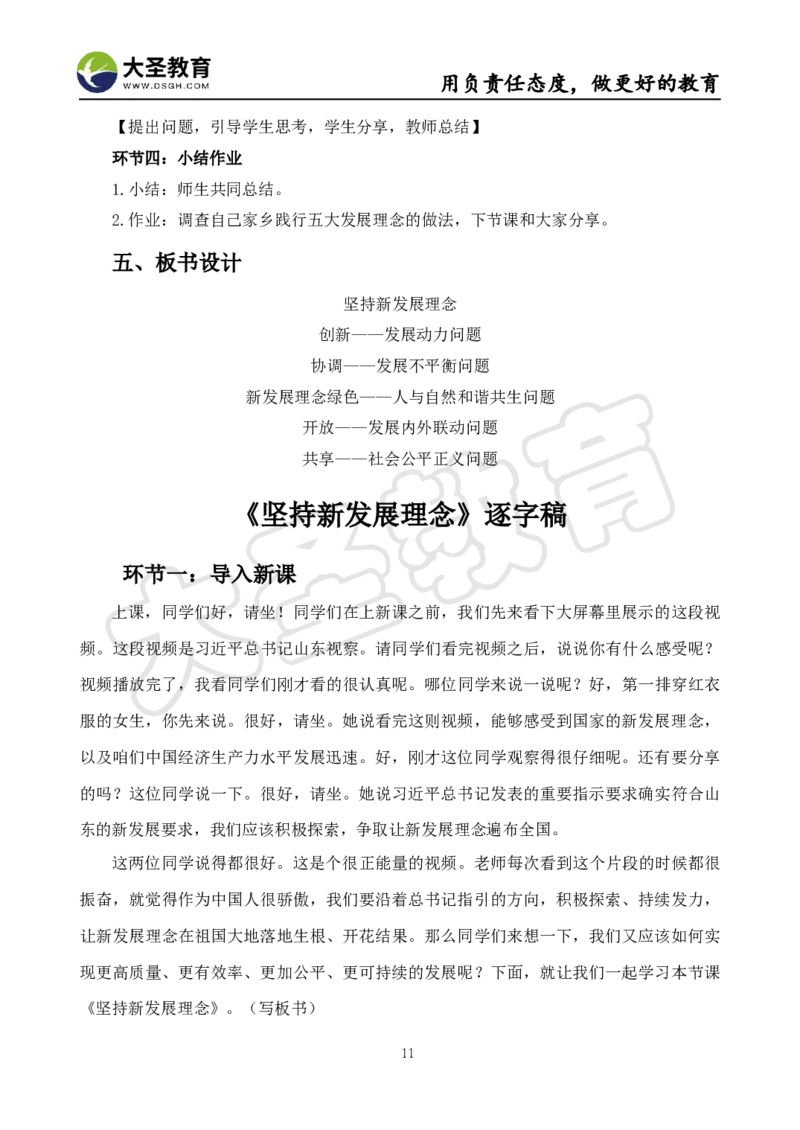 大圣教育
WWW.DSGH.COM
用负责任态度，做更好的教育

【提出问题，引导学生思考，学生分享，教师总结】

环节四：小结作业

1.小结：师生共同总结。

2.作业：调查自己家乡践行五大发展理念的做法，下节课和大家分享。

五、板书设计

坚持新发展理念
创新——发展动力问题
协调——发展不平衡问题
新发展理念绿色——人与自然和谐共生问题
开放——发展内外联动问题
共享——社会公平正义问题

《坚持新发展理念》逐字稿

环节一：导入新课

上课，同学们好，请坐！同学们在上新课之前，我们先来看下大屏幕里展示的这段视频。这段视频是习近平总书记山东视察。请同学们看完视频之后，说说你有什么感受呢？视频播放完了，我看同学们刚才看的很认真呢。哪位同学来说一说呢？好，第一排穿红衣服的女生，你先来说。很好，请坐。她说看完这则视频，能够感受到国家的新发展理念，以及咱们中国经济生产力水平发展迅速。好，刚才这位同学观察得很仔细呢。还有要分享的吗？这位同学说一下。很好，请坐。她说习近平总书记发表的重要指示要求确实符合山东的新发展要求，我们应该积极探索，争取让新发展理念遍布全国。

这两位同学说得都很好。这是个很正能量的视频。老师每次看到这个片段的时候都很振奋，就觉得作为中国人很骄傲，我们要沿着总书记指引的方向，积极探索、持续发力，让新发展理念在祖国大地落地生根、开花结果。那么同学们来想一下，我们又应该如何实现更高质量、更有效率、更加公平、更可持续的发展呢？下面，就让我们一起学习本节课《坚持新发展理念》。（写板书）

11